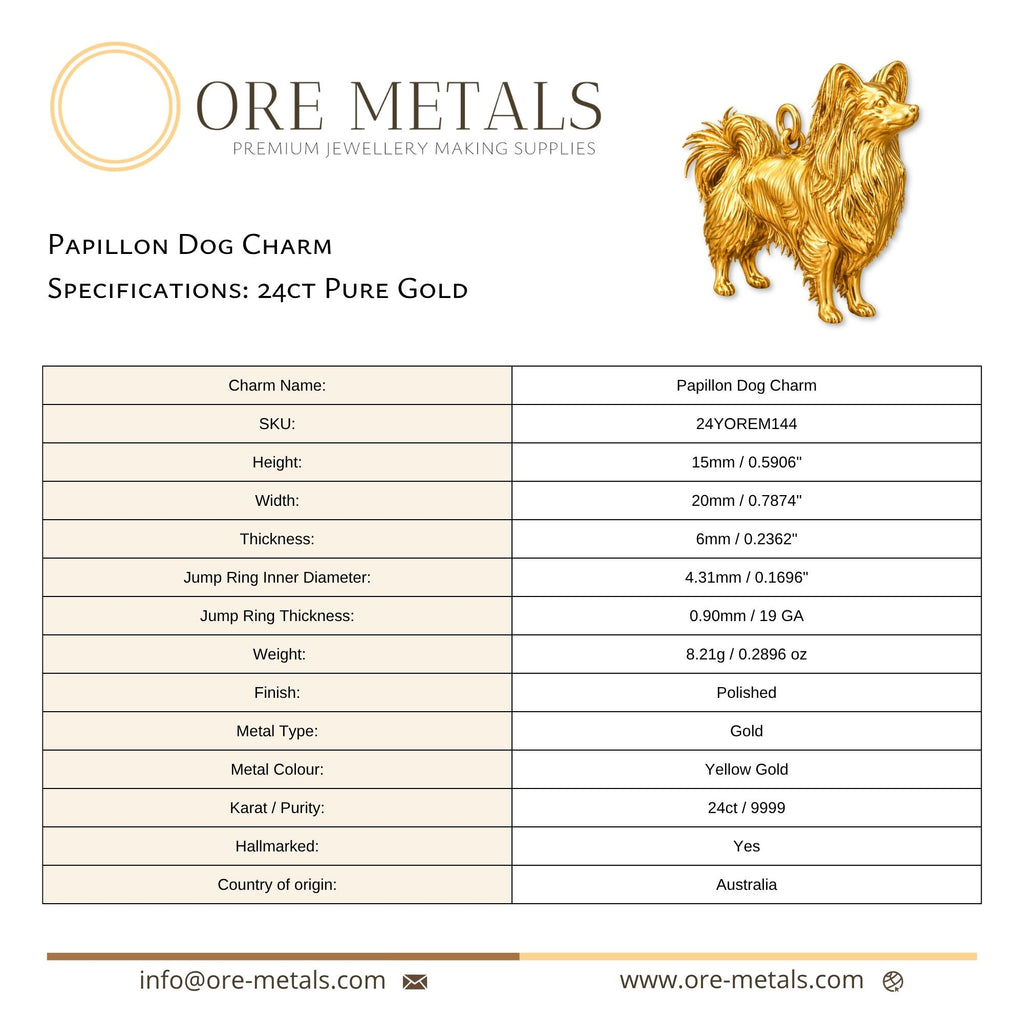 ORE METALS
PREMIUM JEWELLERY MAKING SUPPLIES

Papillon Dog Charm
Specifications: 24ct Pure Gold

| Charm Name: | Papillon Dog Charm |
|---|---|
| SKU: | 24YOREM144 |
| Height: | 15mm / 0.5906" |
| Width: | 20mm / 0.7874" |
| Thickness: | 6mm / 0.2362" |
| Jump Ring Inner Diameter: | 4.31mm / 0.1696" |
| Jump Ring Thickness: | 0.90mm / 19 GA |
| Weight: | 8.21g / 0.2896 oz |
| Finish: | Polished |
| Metal Type: | Gold |
| Metal Colour: | Yellow Gold |
| Karat / Purity: | 24ct / 9999 |
| Hallmarked: | Yes |
| Country of origin: | Australia |

info@ore-metals.com
www.ore-metals.com